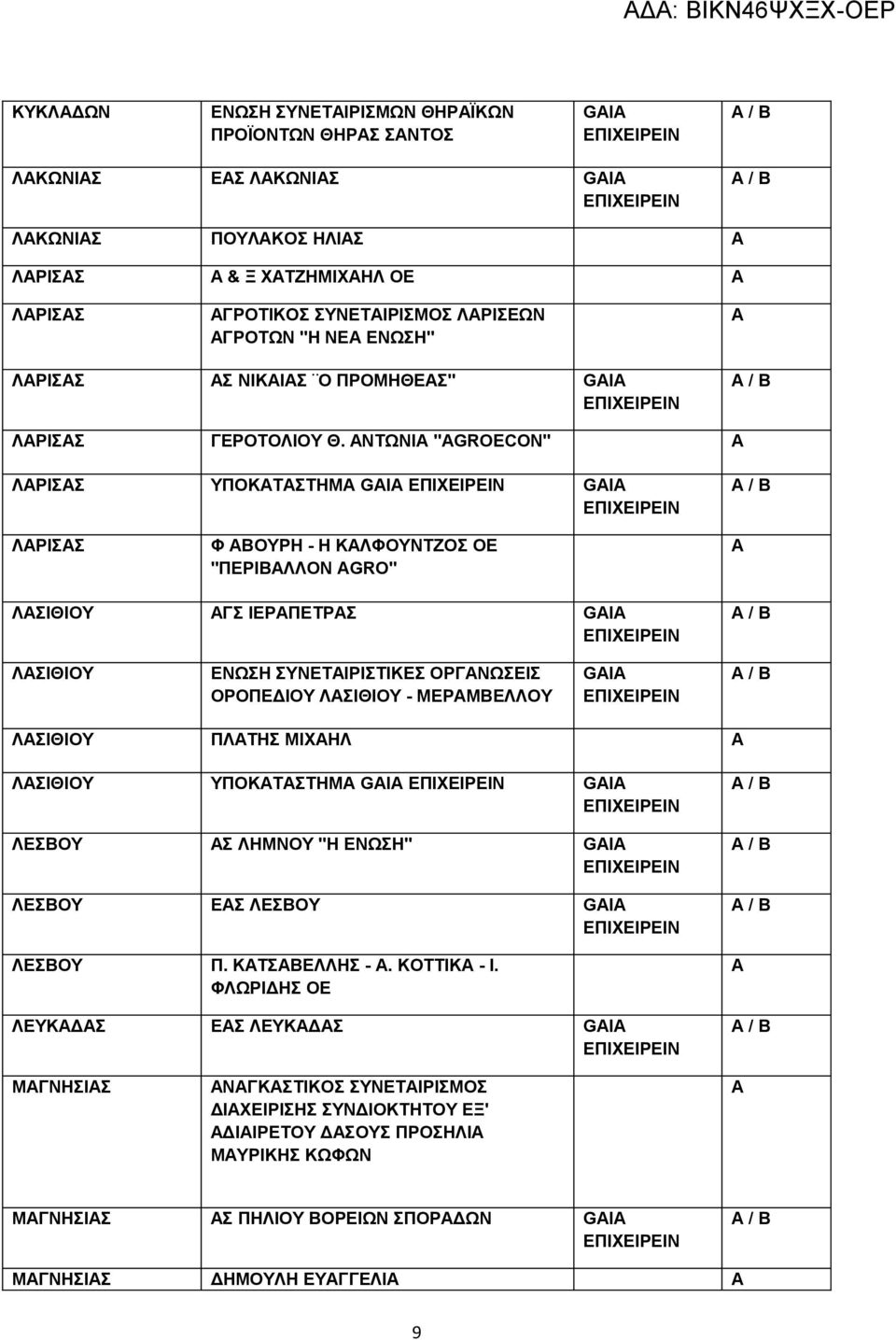 ΑΔΑ: ΒΙΚΝ46ΨΧΞΧ-ΟΕΡ

| | | | |
|---|---|---|---|
| ΚΥΚΛΑΔΩΝ | ΕΝΩΣΗ ΣΥΝΕΤΑΙΡΙΣΜΩΝ ΘΗΡΑΪΚΩΝ ΠΡΟΪΟΝΤΩΝ ΘΗΡΑΣ ΣΑΝΤΟΣ | GAIA ΕΠΙΧΕΙΡΕΙΝ | Α / Β |
| ΛΑΚΩΝΙΑΣ | ΕΑΣ ΛΑΚΩΝΙΑΣ | GAIA ΕΠΙΧΕΙΡΕΙΝ | Α / Β |
| ΛΑΚΩΝΙΑΣ | ΠΟΥΛΑΚΟΣ ΗΛΙΑΣ | | Α |
| ΛΑΡΙΣΑΣ | Α & Ξ ΧΑΤΖΗΜΙΧΑΗΛ ΟΕ | | Α |
| ΛΑΡΙΣΑΣ | ΑΓΡΟΤΙΚΟΣ ΣΥΝΕΤΑΙΡΙΣΜΟΣ ΛΑΡΙΣΕΩΝ ΑΓΡΟΤΩΝ "Η ΝΕΑ ΕΝΩΣΗ" | | Α |
| ΛΑΡΙΣΑΣ | ΑΣ ΝΙΚΑΙΑΣ ¨Ο ΠΡΟΜΗΘΕΑΣ" | GAIA ΕΠΙΧΕΙΡΕΙΝ | Α / Β |
| ΛΑΡΙΣΑΣ | ΓΕΡΟΤΟΛΙΟΥ Θ. ΑΝΤΩΝΙΑ "AGROECON" | | Α |
| ΛΑΡΙΣΑΣ | ΥΠΟΚΑΤΑΣΤΗΜΑ GAIA ΕΠΙΧΕΙΡΕΙΝ | GAIA ΕΠΙΧΕΙΡΕΙΝ | Α / Β |
| ΛΑΡΙΣΑΣ | Φ ΑΒΟΥΡΗ - Η ΚΑΛΦΟΥΝΤΖΟΣ ΟΕ "ΠΕΡΙΒΑΛΛΟΝ AGRO" | | Α |
| ΛΑΣΙΘΙΟΥ | ΑΓΣ ΙΕΡΑΠΕΤΡΑΣ | GAIA ΕΠΙΧΕΙΡΕΙΝ | Α / Β |
| ΛΑΣΙΘΙΟΥ | ΕΝΩΣΗ ΣΥΝΕΤΑΙΡΙΣΤΙΚΕΣ ΟΡΓΑΝΩΣΕΙΣ ΟΡΟΠΕΔΙΟΥ ΛΑΣΙΘΙΟΥ - ΜΕΡΑΜΒΕΛΛΟΥ | GAIA ΕΠΙΧΕΙΡΕΙΝ | Α / Β |
| ΛΑΣΙΘΙΟΥ | ΠΛΑΤΗΣ ΜΙΧΑΗΛ | | Α |
| ΛΑΣΙΘΙΟΥ | ΥΠΟΚΑΤΑΣΤΗΜΑ GAIA ΕΠΙΧΕΙΡΕΙΝ | GAIA ΕΠΙΧΕΙΡΕΙΝ | Α / Β |
| ΛΕΣΒΟΥ | ΑΣ ΛΗΜΝΟΥ "Η ΕΝΩΣΗ" | GAIA ΕΠΙΧΕΙΡΕΙΝ | Α / Β |
| ΛΕΣΒΟΥ | ΕΑΣ ΛΕΣΒΟΥ | GAIA ΕΠΙΧΕΙΡΕΙΝ | Α / Β |
| ΛΕΣΒΟΥ | Π. ΚΑΤΣΑΒΕΛΛΗΣ - Α. ΚΟΤΤΙΚΑ - Ι. ΦΛΩΡΙΔΗΣ ΟΕ | | Α |
| ΛΕΥΚΑΔΑΣ | ΕΑΣ ΛΕΥΚΑΔΑΣ | GAIA ΕΠΙΧΕΙΡΕΙΝ | Α / Β |
| ΜΑΓΝΗΣΙΑΣ | ΑΝΑΓΚΑΣΤΙΚΟΣ ΣΥΝΕΤΑΙΡΙΣΜΟΣ ΔΙΑΧΕΙΡΙΣΗΣ ΣΥΝΔΙΟΚΤΗΤΟΥ ΕΞ' ΑΔΙΑΙΡΕΤΟΥ ΔΑΣΟΥΣ ΠΡΟΣΗΛΙΑ ΜΑΥΡΙΚΗΣ ΚΩΦΩΝ | | Α |
| ΜΑΓΝΗΣΙΑΣ | ΑΣ ΠΗΛΙΟΥ ΒΟΡΕΙΩΝ ΣΠΟΡΑΔΩΝ | GAIA ΕΠΙΧΕΙΡΕΙΝ | Α / Β |
| ΜΑΓΝΗΣΙΑΣ | ΔΗΜΟΥΛΗ ΕΥΑΓΓΕΛΙΑ | | Α |

9